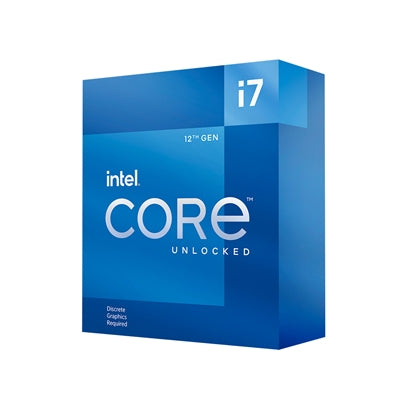 i7

12TH GEN

intel.

CORE™

UNLOCKED

Discrete Graphics Required